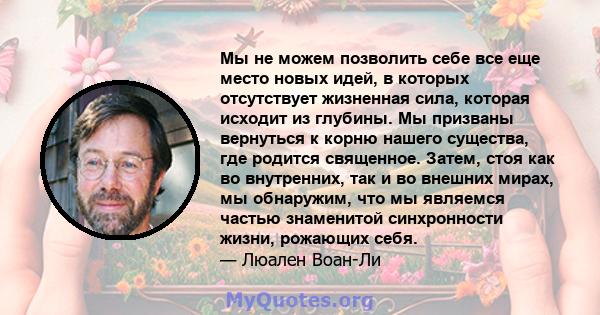 Мы не можем позволить себе все еще место новых идей, в которых отсутствует жизненная сила, которая исходит из глубины. Мы призваны вернуться к корню нашего существа, где родится священное. Затем, стоя как во внутренних, так и во внешних мирах, мы обнаружим, что мы являемся частью знаменитой синхронности жизни, рожающих себя.
— Люален Воан-Ли

MyQuotes.org